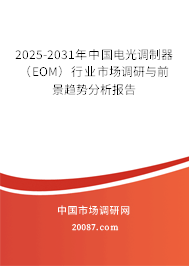 2025-2031年中国电光调制器（EOM）行业市场调研与前景趋势分析报告

中国市场调研网

20087.com